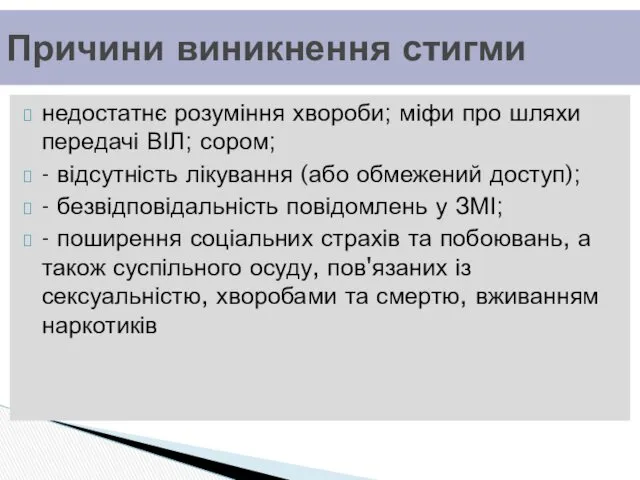 Причини виникнення стигми

недостатнє розуміння хвороби; міфи про шляхи передачі ВІЛ; сором;

- відсутність лікування (або обмежений доступ);

- безвідповідальність повідомлень у ЗМІ;

- поширення соціальних страхів та побоювань, а також суспільного осуду, пов'язаних із сексуальністю, хворобами та смертю, вживанням наркотиків